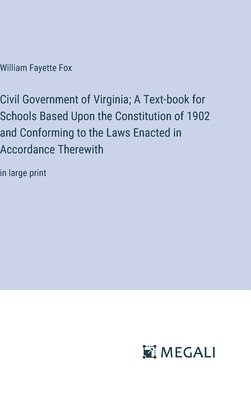 William Fayette Fox

Civil Government of Virginia; A Text-book for Schools Based Upon the Constitution of 1902 and Conforming to the Laws Enacted in Accordance Therewith

in large print

MEGALI